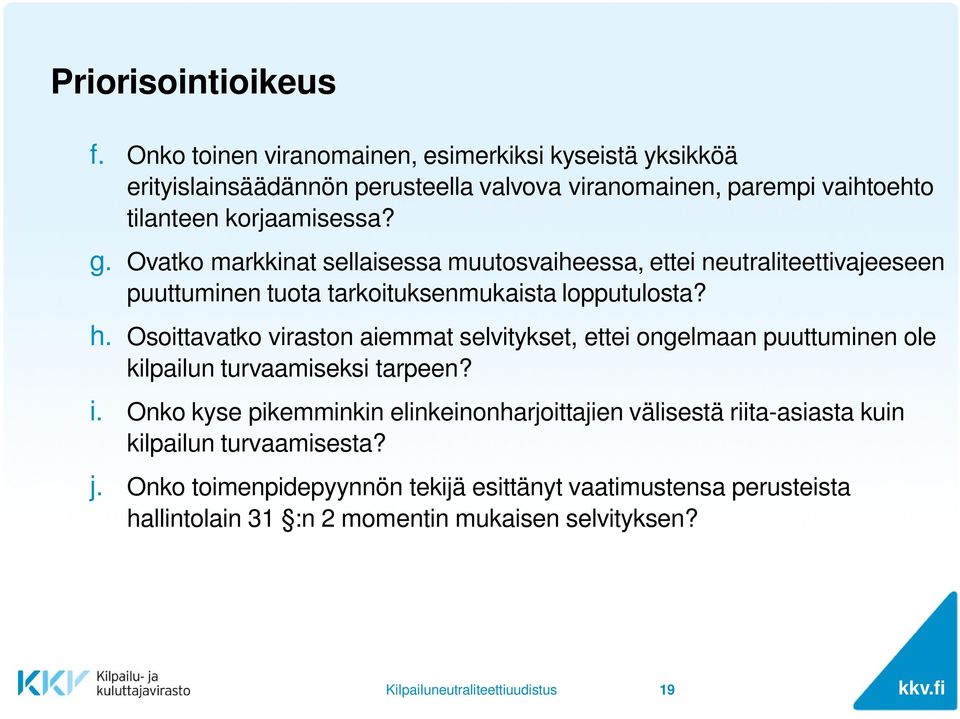 Priorisointioikeus

f. Onko toinen viranomainen, esimerkiksi kyseistä yksikköä erityislainsäädännön perusteella valvova viranomainen, parempi vaihtoehto tilanteen korjaamisessa?

g. Ovatko markkinat sellaisessa muutosvaiheessa, ettei neutraliteettivajeeseen puuttuminen tuota tarkoituksenmukaista lopputulosta?

h. Osoittavatko viraston aiemmat selvitykset, ettei ongelmaan puuttuminen ole kilpailun turvaamiseksi tarpeen?

i. Onko kyse pikemminkin elinkeinonharjoittajien välisestä riita-asiasta kuin kilpailun turvaamisesta?

j. Onko toimenpidepyynnön tekijä esittänyt vaatimustensa perusteista hallintolain 31 §:n 2 momentin mukaisen selvityksen?

KKV Kilpailu- ja kuluttajavirasto

Kilpailuneutraliteettiuudistus

19

kkv.fi